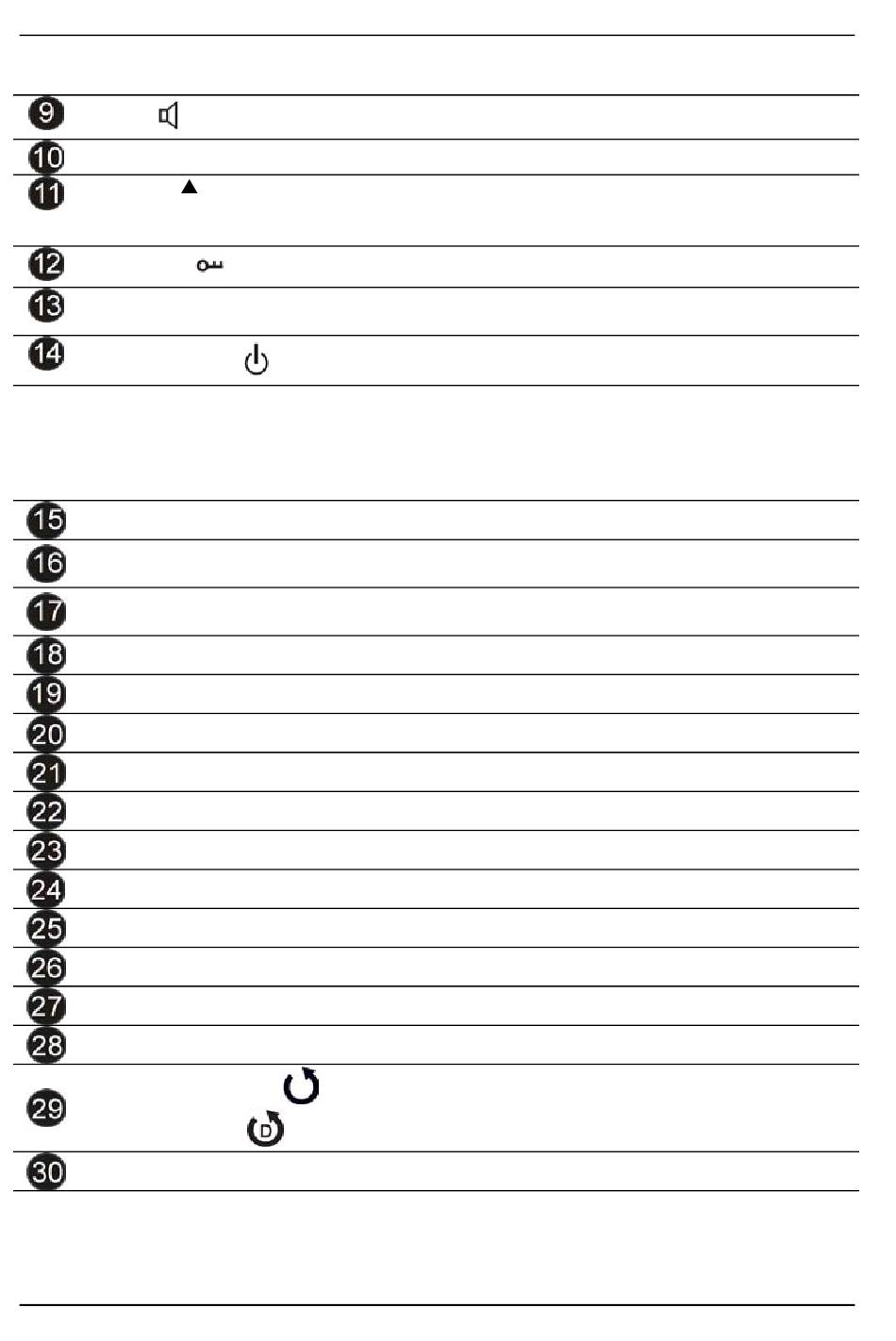 9

10

11

12

13

14

15

16

17

18

19

20

21

22

23

24

25

26

27

28

29

D

30